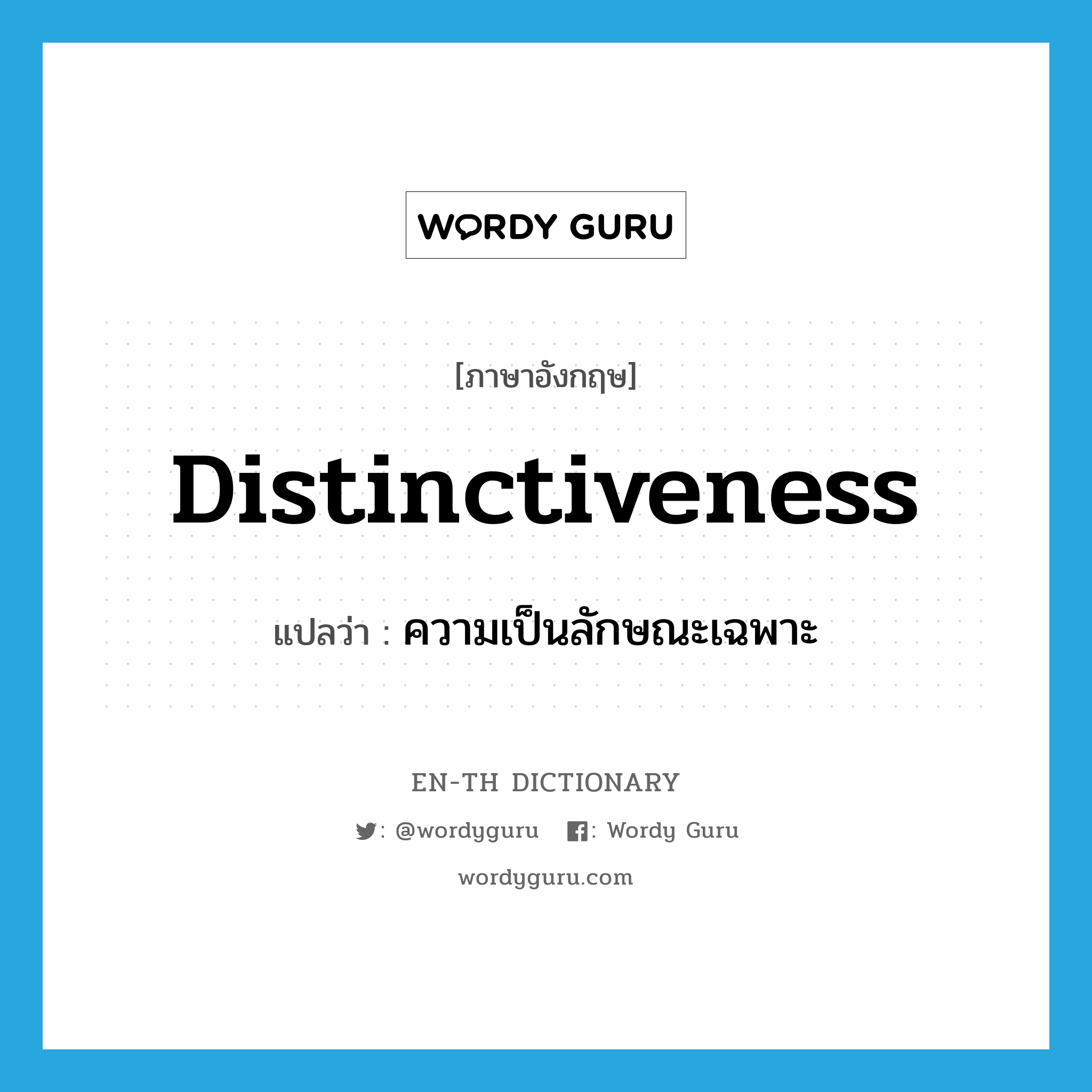 WORDY GURU

[ภาษาอังกฤษ]

Distinctiveness

แปลว่า : ความเป็นลักษณะเฉพาะ

EN-TH DICTIONARY

: @wordyguru : Wordy Guru

wordyguru.com